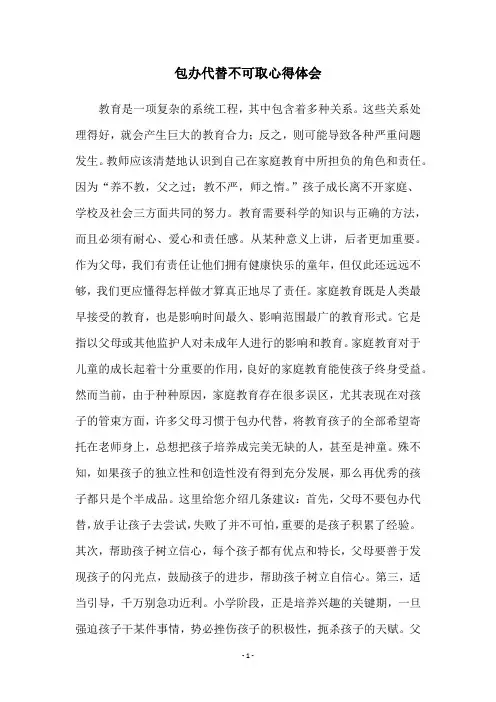 包办代替不可取心得体会

教育是一项复杂的系统工程，其中包含着多种关系。这些关系处理得好，就会产生巨大的教育合力；反之，则可能导致各种严重问题发生。教师应该清楚地认识到自己在家庭教育中所担负的角色和责任。因为“养不教，父之过；教不严，师之惰。”孩子成长离不开家庭、学校及社会三方面共同的努力。教育需要科学的知识与正确的方法，而且必须有耐心、爱心和责任感。从某种意义上讲，后者更加重要。作为父母，我们有责任让他们拥有健康快乐的童年，但仅此还远远不够，我们更应懂得怎样做才算真正地尽了责任。家庭教育既是人类最早接受的教育，也是影响时间最久、影响范围最广的教育形式。它是指以父母或其他监护人对未成年人进行的影响和教育。家庭教育对于儿童的成长起着十分重要的作用，良好的家庭教育能使孩子终身受益。然而当前，由于种种原因，家庭教育存在很多误区，尤其表现在对孩子的管束方面，许多父母习惯于包办代替，将教育孩子的全部希望寄托在老师身上，总想把孩子培养成完美无缺的人，甚至是神童。殊不知，如果孩子的独立性和创造性没有得到充分发展，那么再优秀的孩子都只是个半成品。这里给您介绍几条建议：首先，父母不要包办代替，放手让孩子去尝试，失败了并不可怕，重要的是孩子积累了经验。其次，帮助孩子树立信心，每个孩子都有优点和特长，父母要善于发现孩子的闪光点，鼓励孩子的进步，帮助孩子树立自信心。第三，适当引导，千万别急功近利。小学阶段，正是培养兴趣的关键期，一旦强迫孩子干某件事情，势必挫伤孩子的积极性，扼杀孩子的天赋。父

- 1 -